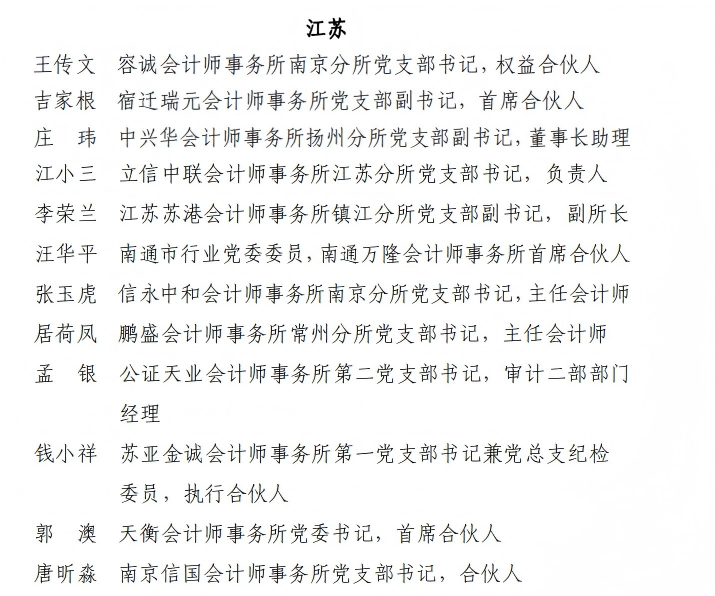 江苏

王传文　容诚会计师事务所南京分所党支部书记，权益合伙人
吉家根　宿迁瑞元会计师事务所党支部副书记，首席合伙人
庄　玮　中兴华会计师事务所扬州分所党支部副书记，董事长助理
江小三　立信中联会计师事务所江苏分所党支部书记，负责人
李荣兰　江苏苏港会计师事务所镇江分所党支部副书记，副所长
汪华平　南通市行业党委委员，南通万隆会计师事务所首席合伙人
张玉虎　信永中和会计师事务所南京分所党支部书记，主任会计师
居荷凤　鹏盛会计师事务所常州分所党支部书记，主任会计师
孟　银　公证天业会计师事务所第二党支部书记，审计二部部门经理
钱小祥　苏亚金诚会计师事务所第一党支部书记兼党总支纪检委员，执行合伙人
郭　澳　天衡会计师事务所党委书记，首席合伙人
唐昕淼　南京信国会计师事务所党支部书记，合伙人